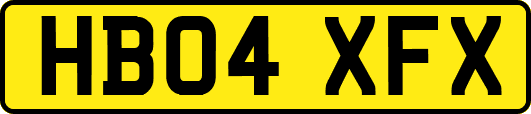 HB04 XFX